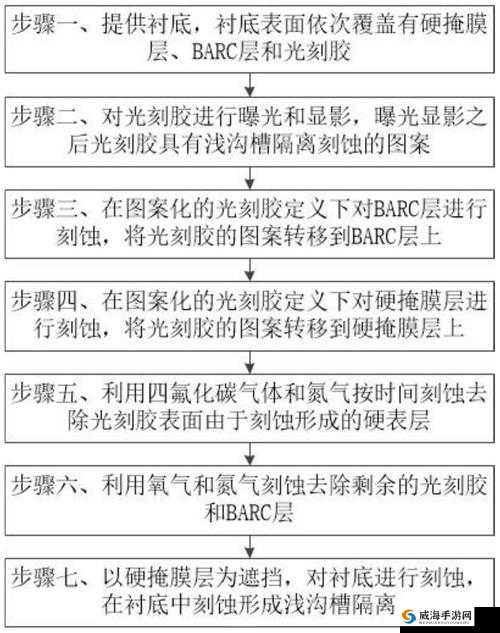 步骤一、提供衬底，衬底表面依次覆盖有硬掩膜层、BARC层和光刻胶

步骤二、对光刻胶进行曝光和显影，曝光显影之后光刻胶具有浅沟槽隔离刻蚀的图案

步骤三、在图案化的光刻胶定义下对BARC层进行刻蚀，将光刻胶的图案转移到BARC层上

步骤四、在图案化的光刻胶定义下对硬掩膜层进行刻蚀，将光刻胶的图案转移到硬掩膜层上

步骤五、利用四氟化碳气体和氮气按时间刻蚀去除光刻胶表面由于刻蚀形成的硬表层

步骤六、利用氧气和氮气刻蚀去除剩余的光刻胶和BARC层

步骤七、以硬掩膜层为遮挡，对衬底进行刻蚀，在衬底中刻蚀形成浅沟槽隔离

威海手游网